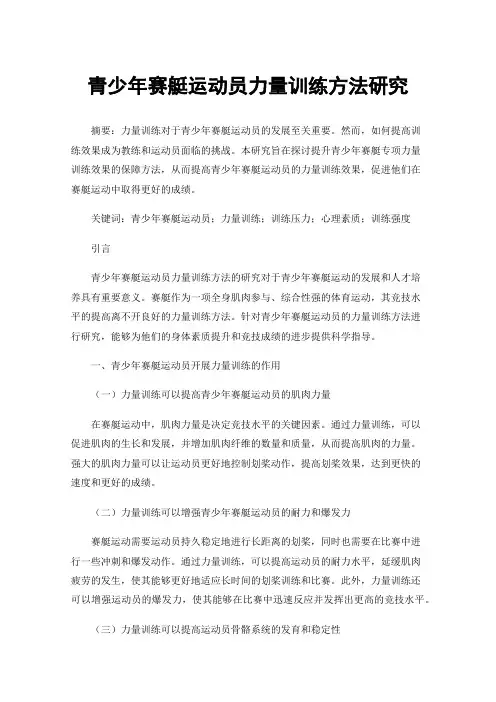 青少年赛艇运动员力量训练方法研究

摘要：力量训练对于青少年赛艇运动员的发展至关重要。然而，如何提高训练效果成为教练和运动员面临的挑战。本研究旨在探讨提升青少年赛艇专项力量训练效果的保障方法，从而提高青少年赛艇运动员的力量训练效果，促进他们在赛艇运动中取得更好的成绩。

关键词：青少年赛艇运动员；力量训练；训练压力；心理素质；训练强度

引言

青少年赛艇运动员力量训练方法的研究对于青少年赛艇运动的发展和人才培养具有重要意义。赛艇作为一项全身肌肉参与、综合性强的体育运动，其竞技水平的提高离不开良好的力量训练方法。针对青少年赛艇运动员的力量训练方法进行研究，能够为他们的身体素质提升和竞技成绩的进步提供科学指导。

一、青少年赛艇运动员开展力量训练的作用

（一）力量训练可以提高青少年赛艇运动员的肌肉力量

在赛艇运动中，肌肉力量是决定竞技水平的关键因素。通过力量训练，可以促进肌肉的生长和发展，并增加肌肉纤维的数量和质量，从而提高肌肉的力量。强大的肌肉力量可以让运动员更好地控制划桨动作，提高划桨效果，达到更快的速度和更好的成绩。

（二）力量训练可以增强青少年赛艇运动员的耐力和爆发力

赛艇运动需要运动员持久稳定地进行长距离的划桨，同时也需要在比赛中进行一些冲刺和爆发动作。通过力量训练，可以提高运动员的耐力水平，延缓肌肉疲劳的发生，使其能够更好地适应长时间的划桨训练和比赛。此外，力量训练还可以增强运动员的爆发力，使其能够在比赛中迅速反应并发挥出更高的竞技水平。

（三）力量训练可以提高运动员骨骼系统的发育和稳定性